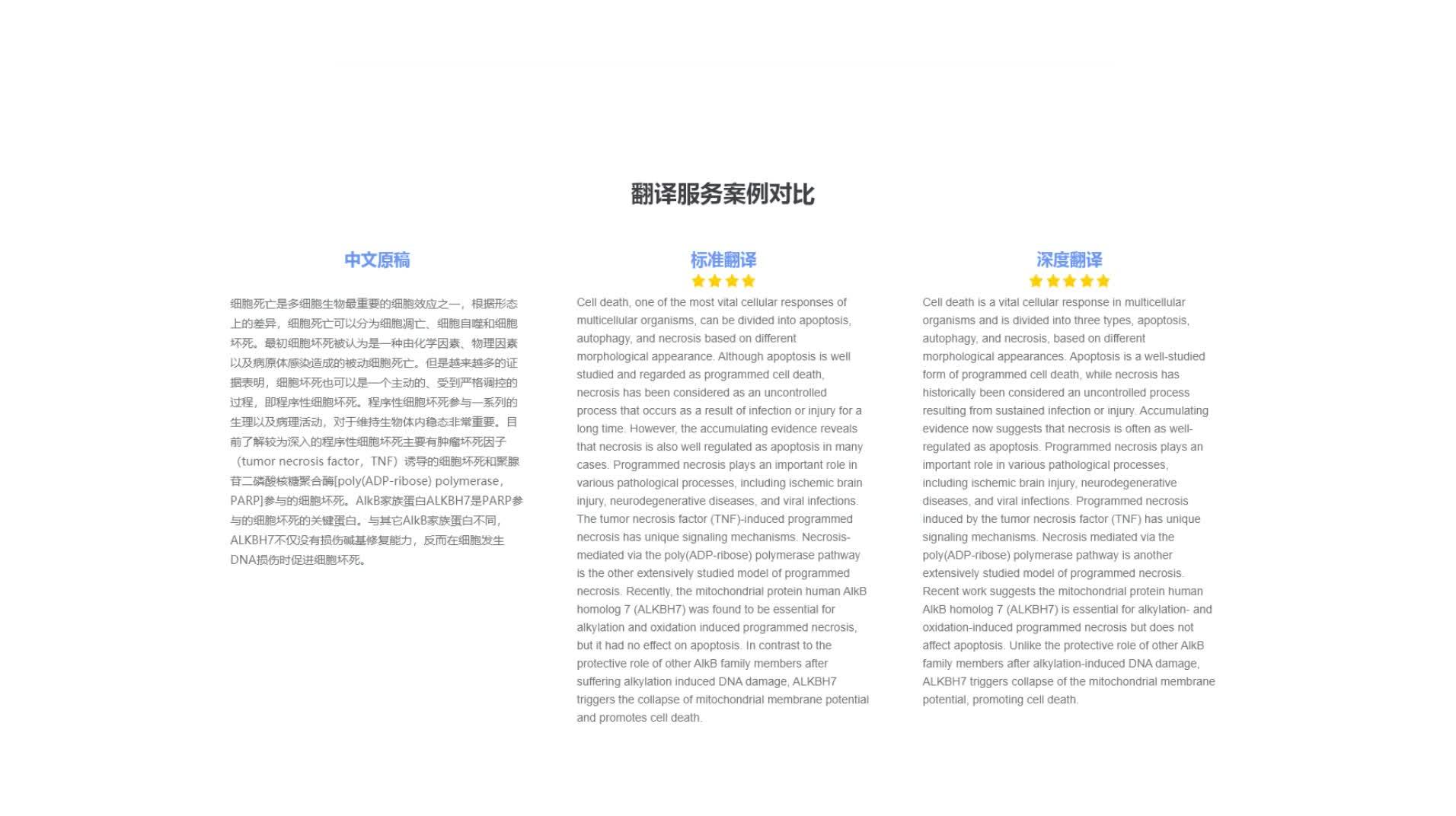 翻译服务案例对比

中文原稿

细胞死亡是多细胞生物最重要的细胞效应之一，根据形态上的差异，细胞死亡可以分为细胞凋亡、细胞自噬和细胞坏死。最初细胞坏死被认为是一种由化学因素、物理因素以及病原体感染造成的被动细胞死亡。但是越来越多的证据表明，细胞坏死也可以是一个主动的、受到严格调控的过程，即程序性细胞坏死。程序性细胞坏死参与一系列的生理以及病理活动，对于维持生物体内稳态非常重要。目前了解较为深入的程序性细胞坏死主要有肿瘤坏死因子（tumor necrosis factor，TNF）诱导的细胞坏死和聚腺苷二磷酸核糖聚合酶[poly(ADP-ribose) polymerase，PARP]参与的细胞坏死。AlkB家族蛋白ALKBH7是PARP参与的细胞坏死的关键蛋白。与其它AlkB家族蛋白不同，ALKBH7不仅没有损伤碱基修复能力，反而在细胞发生DNA损伤时促进细胞坏死。

标准翻译

Cell death, one of the most vital cellular responses of multicellular organisms, can be divided into apoptosis, autophagy, and necrosis based on different morphological appearance. Although apoptosis is well studied and regarded as programmed cell death, necrosis has been considered as an uncontrolled process that occurs as a result of infection or injury for a long time. However, the accumulating evidence reveals that necrosis is also well regulated as apoptosis in many cases. Programmed necrosis plays an important role in various pathological processes, including ischemic brain injury, neurodegenerative diseases, and viral infections. The tumor necrosis factor (TNF)-induced programmed necrosis has unique signaling mechanisms. Necrosis-mediated via the poly(ADP-ribose) polymerase pathway is the other extensively studied model of programmed necrosis. Recently, the mitochondrial protein human AlkB homolog 7 (ALKBH7) was found to be essential for alkylation and oxidation induced programmed necrosis, but it had no effect on apoptosis. In contrast to the protective role of other AlkB family members after suffering alkylation induced DNA damage, ALKBH7 triggers the collapse of mitochondrial membrane potential and promotes cell death.

深度翻译

Cell death is a vital cellular response in multicellular organisms and is divided into three types, apoptosis, autophagy, and necrosis, based on different morphological appearances. Apoptosis is a well-studied form of programmed cell death, while necrosis has historically been considered an uncontrolled process resulting from sustained infection or injury. Accumulating evidence now suggests that necrosis is often as well-regulated as apoptosis. Programmed necrosis plays an important role in various pathological processes, including ischemic brain injury, neurodegenerative diseases, and viral infections. Programmed necrosis induced by the tumor necrosis factor (TNF) has unique signaling mechanisms. Necrosis mediated via the poly(ADP-ribose) polymerase pathway is another extensively studied model of programmed necrosis. Recent work suggests the mitochondrial protein human AlkB homolog 7 (ALKBH7) is essential for alkylation- and oxidation-induced programmed necrosis but does not affect apoptosis. Unlike the protective role of other AlkB family members after alkylation-induced DNA damage, ALKBH7 triggers collapse of the mitochondrial membrane potential, promoting cell death.